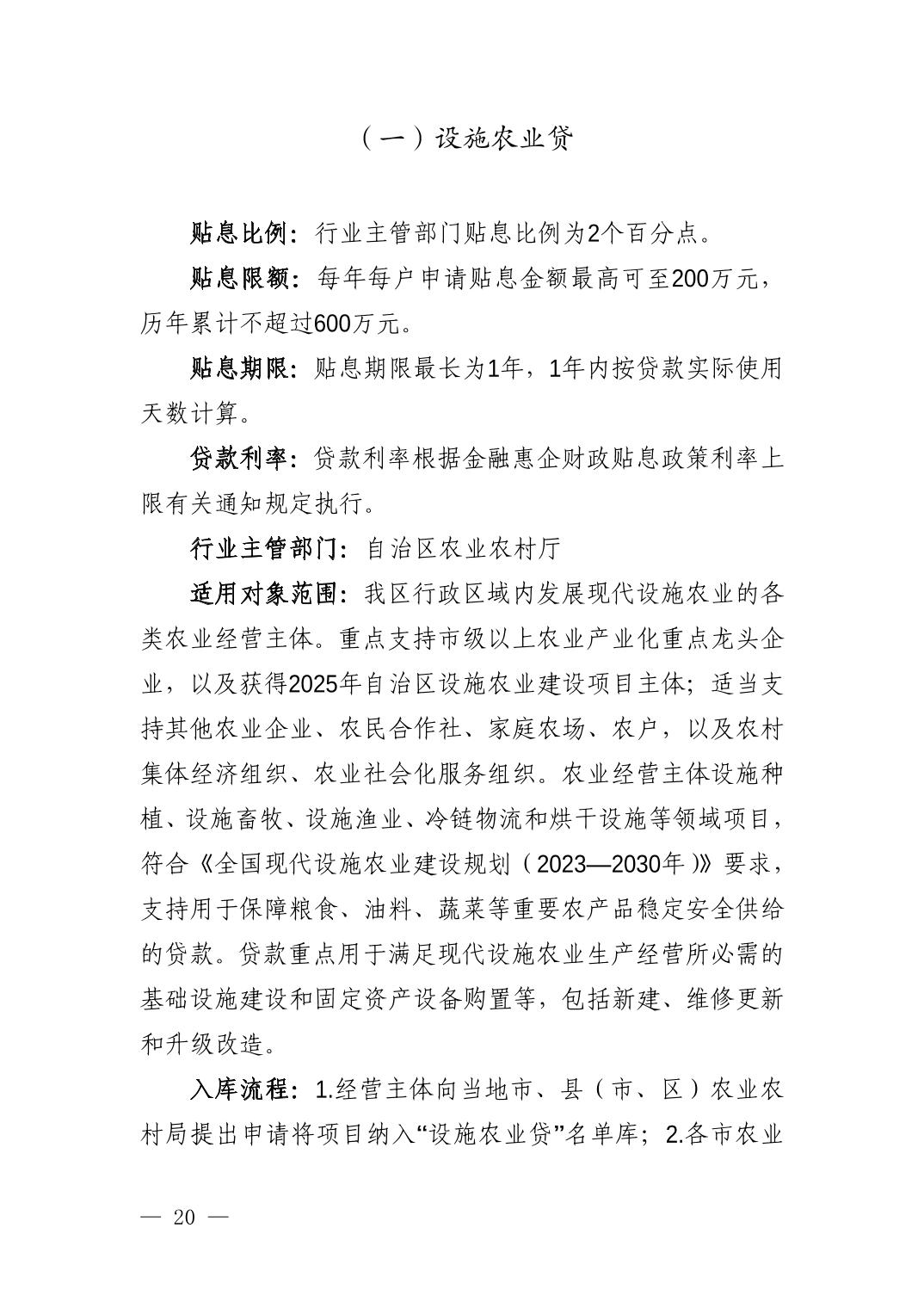 （一）设施农业贷

贴息比例：行业主管部门贴息比例为2个百分点。

贴息限额：每年每户申请贴息金额最高可至200万元，历年累计不超过600万元。

贴息期限：贴息期限最长为1年，1年内按贷款实际使用天数计算。

贷款利率：贷款利率根据金融惠企财政贴息政策利率上限有关通知规定执行。

行业主管部门：自治区农业农村厅

适用对象范围：我区行政区域内发展现代设施农业的各类农业经营主体。重点支持市级以上农业产业化重点龙头企业，以及获得2025年自治区设施农业建设项目主体；适当支持其他农业企业、农民合作社、家庭农场、农户，以及农村集体经济组织、农业社会化服务组织。农业经营主体设施种植、设施畜牧、设施渔业、冷链物流和烘干设施等领域项目，符合《全国现代设施农业建设规划（2023—2030年）》要求，支持用于保障粮食、油料、蔬菜等重要农产品稳定安全供给的贷款。贷款重点用于满足现代设施农业生产经营所必需的基础设施建设和固定资产设备购置等，包括新建、维修更新和升级改造。

入库流程：1.经营主体向当地市、县（市、区）农业农村局提出申请将项目纳入“设施农业贷”名单库；2.各市农业

— 20 —